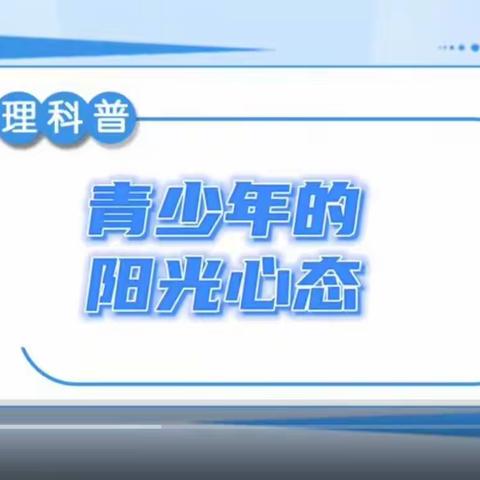 理科普

青少年的
阳光心态